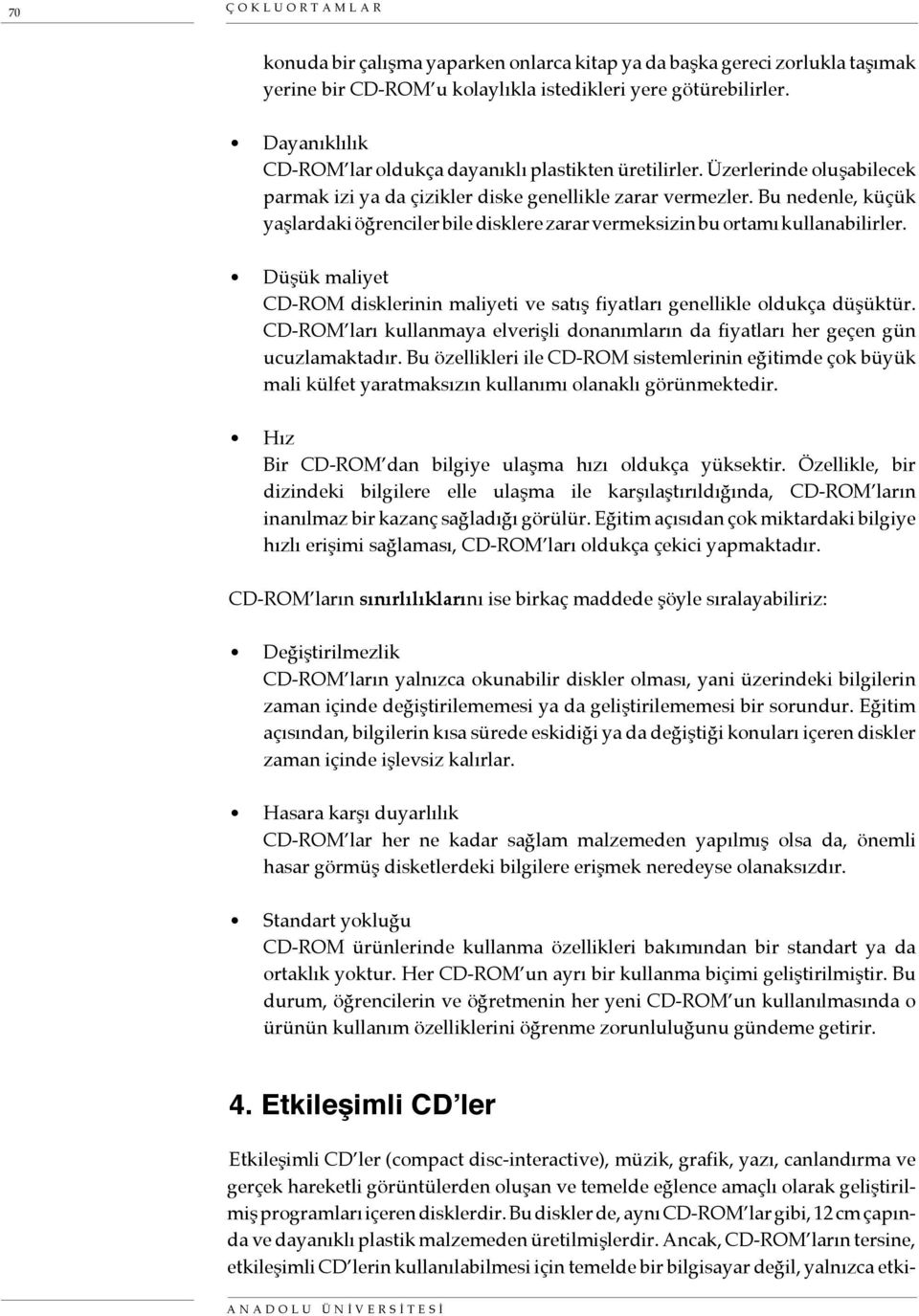 70 ÇOKLU ORTAMLAR

konuda bir çalışma yaparken onlarca kitap ya da başka gereci zorlukla taşımak yerine bir CD-ROM'u kolaylıkla istedikleri yere götürebilirler.

• Dayanıklılık
CD-ROM'lar oldukça dayanıklı plastikten üretilirler. Üzerlerinde oluşabilecek parmak izi ya da çizikler diske genellikle zarar vermezler. Bu nedenle, küçük yaşlardaki öğrenciler bile disklere zarar vermeksizin bu ortamı kullanabilirler.

• Düşük maliyet
CD-ROM disklerinin maliyeti ve satış fiyatları genellikle oldukça düşüktür. CD-ROM'ları kullanmaya elverişli donanımların da fiyatları her geçen gün ucuzlamaktadır. Bu özellikleri ile CD-ROM sistemlerinin eğitimde çok büyük mali külfet yaratmaksızın kullanımı olanaklı görünmektedir.

• Hız
Bir CD-ROM'dan bilgiye ulaşma hızı oldukça yüksektir. Özellikle, bir dizindeki bilgilere elle ulaşma ile karşılaştırıldığında, CD-ROM'ların inanılmaz bir kazanç sağladığı görülür. Eğitim açısıdan çok miktardaki bilgiye hızlı erişimi sağlaması, CD-ROM'ları oldukça çekici yapmaktadır.

CD-ROM'ların sınırlılıklarını ise birkaç maddede şöyle sıralayabiliriz:

• Değiştirilmezlik
CD-ROM'ların yalnızca okunabilir diskler olması, yani üzerindeki bilgilerin zaman içinde değiştirilememesi ya da geliştirilememesi bir sorundur. Eğitim açısından, bilgilerin kısa sürede eskidiği ya da değiştiği konuları içeren diskler zaman içinde işlevsiz kalırlar.

• Hasara karşı duyarlılık
CD-ROM'lar her ne kadar sağlam malzemeden yapılmış olsa da, önemli hasar görmüş disketlerdeki bilgilere erişmek neredeyse olanaksızdır.

• Standart yokluğu
CD-ROM ürünlerinde kullanma özellikleri bakımından bir standart ya da ortaklık yoktur. Her CD-ROM'un ayrı bir kullanma biçimi geliştirilmiştir. Bu durum, öğrencilerin ve öğretmenin her yeni CD-ROM'un kullanılmasında o ürünün kullanım özelliklerini öğrenme zorunluluğunu gündeme getirir.

4. Etkileşimli CD'ler

Etkileşimli CD'ler (compact disc-interactive), müzik, grafik, yazı, canlandırma ve gerçek hareketli görüntülerden oluşan ve temelde eğlence amaçlı olarak geliştirilmiş programları içeren disklerdir. Bu diskler de, aynı CD-ROM'lar gibi, 12 cm çapında ve dayanıklı plastik malzemeden üretilmişlerdir. Ancak, CD-ROM'ların tersine, etkileşimli CD'lerin kullanılabilmesi için temelde bir bilgisayar değil, yalnızca etki-

ANADOLU ÜNİVERSİTESİ